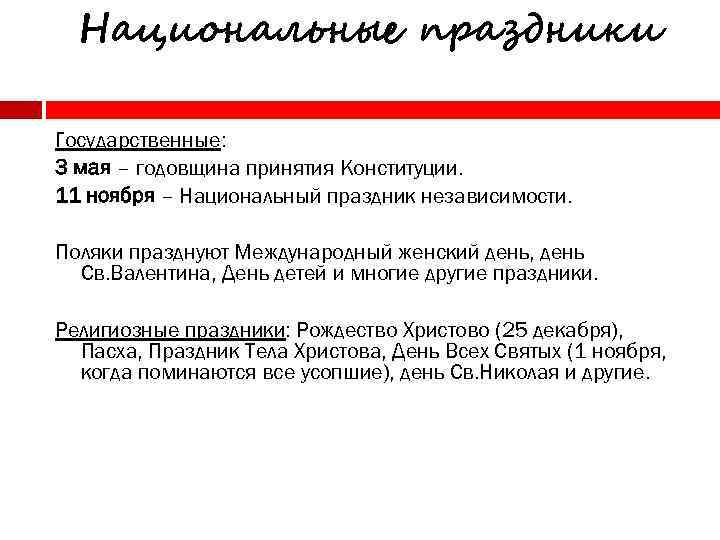 Национальные праздники

Государственные:
3 мая – годовщина принятия Конституции.
11 ноября – Национальный праздник независимости.

Поляки празднуют Международный женский день, день Св.Валентина, День детей и многие другие праздники.

Религиозные праздники: Рождество Христово (25 декабря), Пасха, Праздник Тела Христова, День Всех Святых (1 ноября, когда поминаются все усопшие), день Св.Николая и другие.